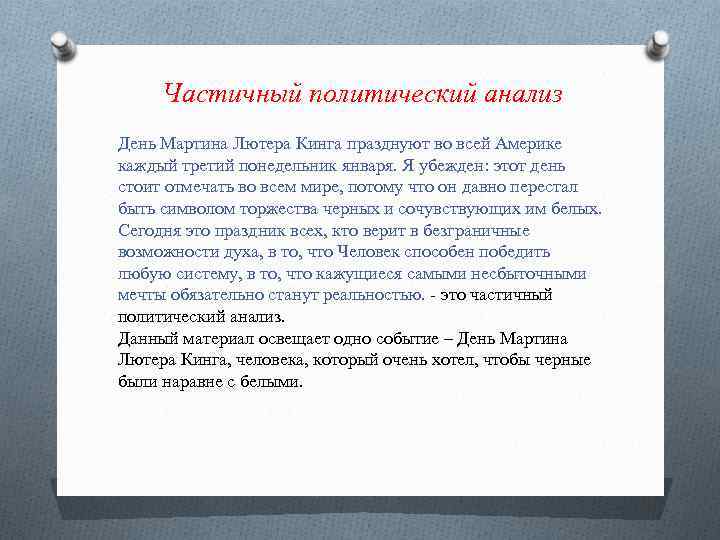 Частичный политический анализ

День Мартина Лютера Кинга празднуют во всей Америке каждый третий понедельник января. Я убежден: этот день стоит отмечать во всем мире, потому что он давно перестал быть символом торжества черных и сочувствующих им белых. Сегодня это праздник всех, кто верит в безграничные возможности духа, в то, что Человек способен победить любую систему, в то, что кажущиеся самыми несбыточными мечты обязательно станут реальностью. - это частичный политический анализ.
Данный материал освещает одно событие – День Мартина Лютера Кинга, человека, который очень хотел, чтобы черные были наравне с белыми.